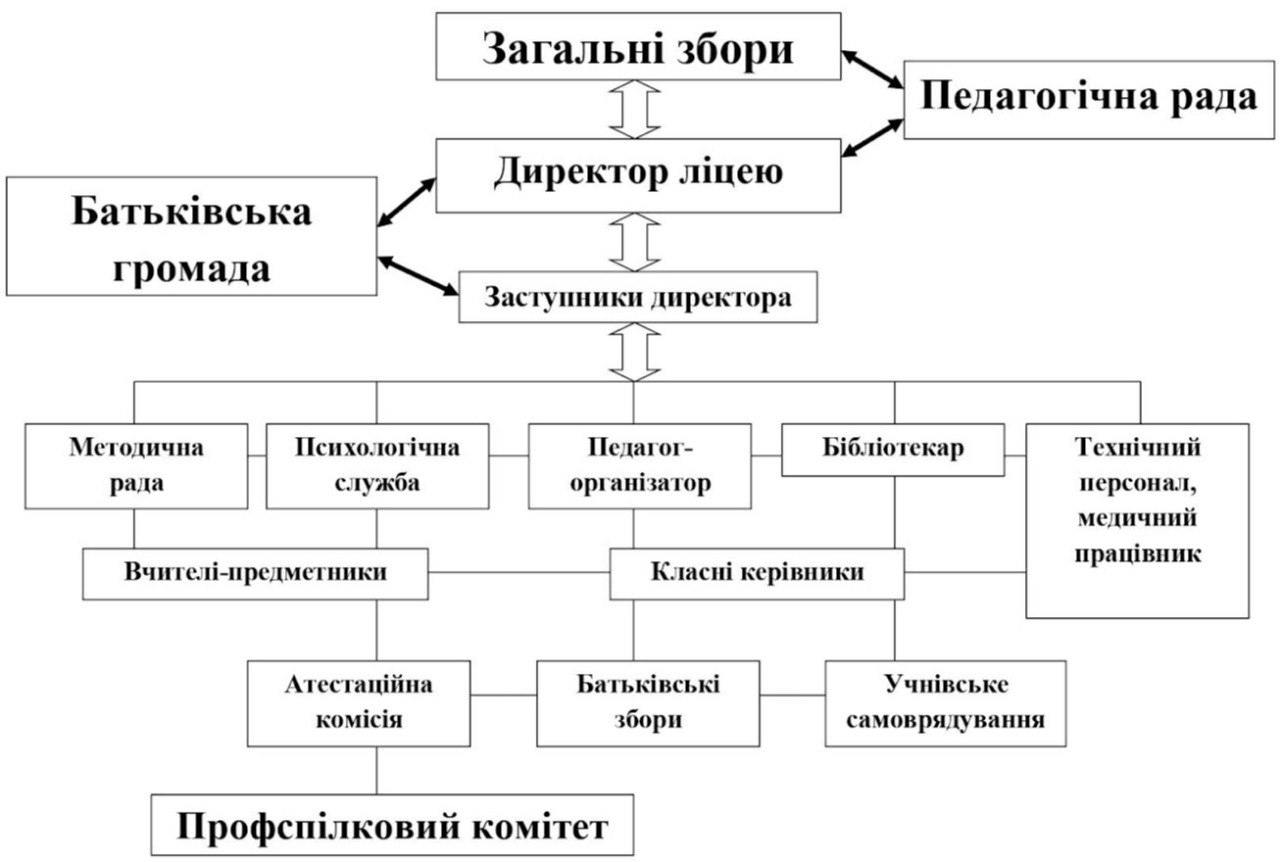 Загальні збори

Педагогічна рада

Директор ліцею

Батьківська громада

Заступники директора

Методична рада

Психологічна служба

Педагог-організатор

Бібліотекар

Технічний персонал, медичний працівник

Вчителі-предметники

Класні керівники

Атестаційна комісія

Батьківські збори

Учнівське самоврядування

Профспілковий комітет